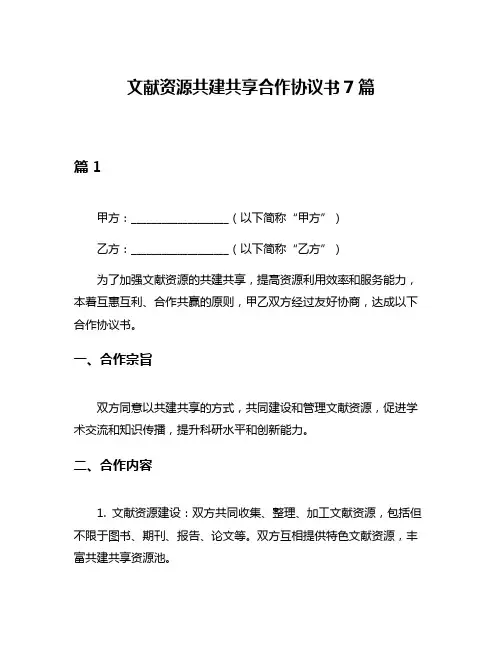 文献资源共建共享合作协议书7篇

篇1

甲方：__________________（以下简称“甲方”）

乙方：__________________（以下简称“乙方”）

为了加强文献资源的共建共享，提高资源利用效率和服务能力，本着互惠互利、合作共赢的原则，甲乙双方经过友好协商，达成以下合作协议书。

一、合作宗旨

双方同意以共建共享的方式，共同建设和管理文献资源，促进学术交流和知识传播，提升科研水平和创新能力。

二、合作内容

1. 文献资源建设：双方共同收集、整理、加工文献资源，包括但不限于图书、期刊、报告、论文等。双方互相提供特色文献资源，丰富共建共享资源池。